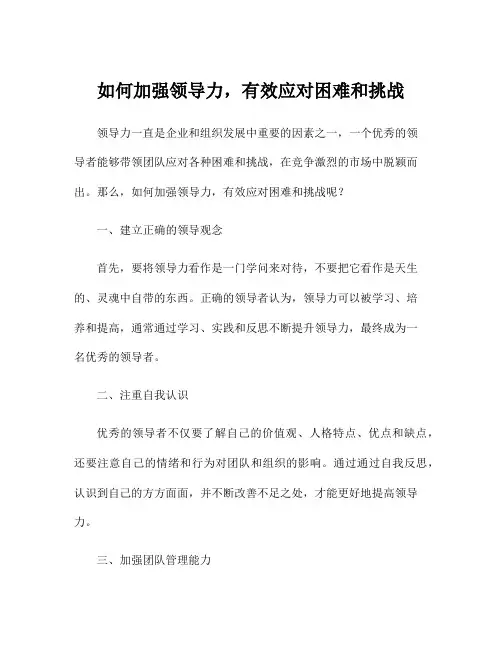 如何加强领导力，有效应对困难和挑战

领导力一直是企业和组织发展中重要的因素之一，一个优秀的领导者能够带领团队应对各种困难和挑战，在竞争激烈的市场中脱颖而出。那么，如何加强领导力，有效应对困难和挑战呢？

一、建立正确的领导观念

首先，要将领导力看作是一门学问来对待，不要把它看作是天生的、灵魂中自带的东西。正确的领导者认为，领导力可以被学习、培养和提高，通常通过学习、实践和反思不断提升领导力，最终成为一名优秀的领导者。

二、注重自我认识

优秀的领导者不仅要了解自己的价值观、人格特点、优点和缺点，还要注意自己的情绪和行为对团队和组织的影响。通过通过自我反思，认识到自己的方方面面，并不断改善不足之处，才能更好地提高领导力。

三、加强团队管理能力